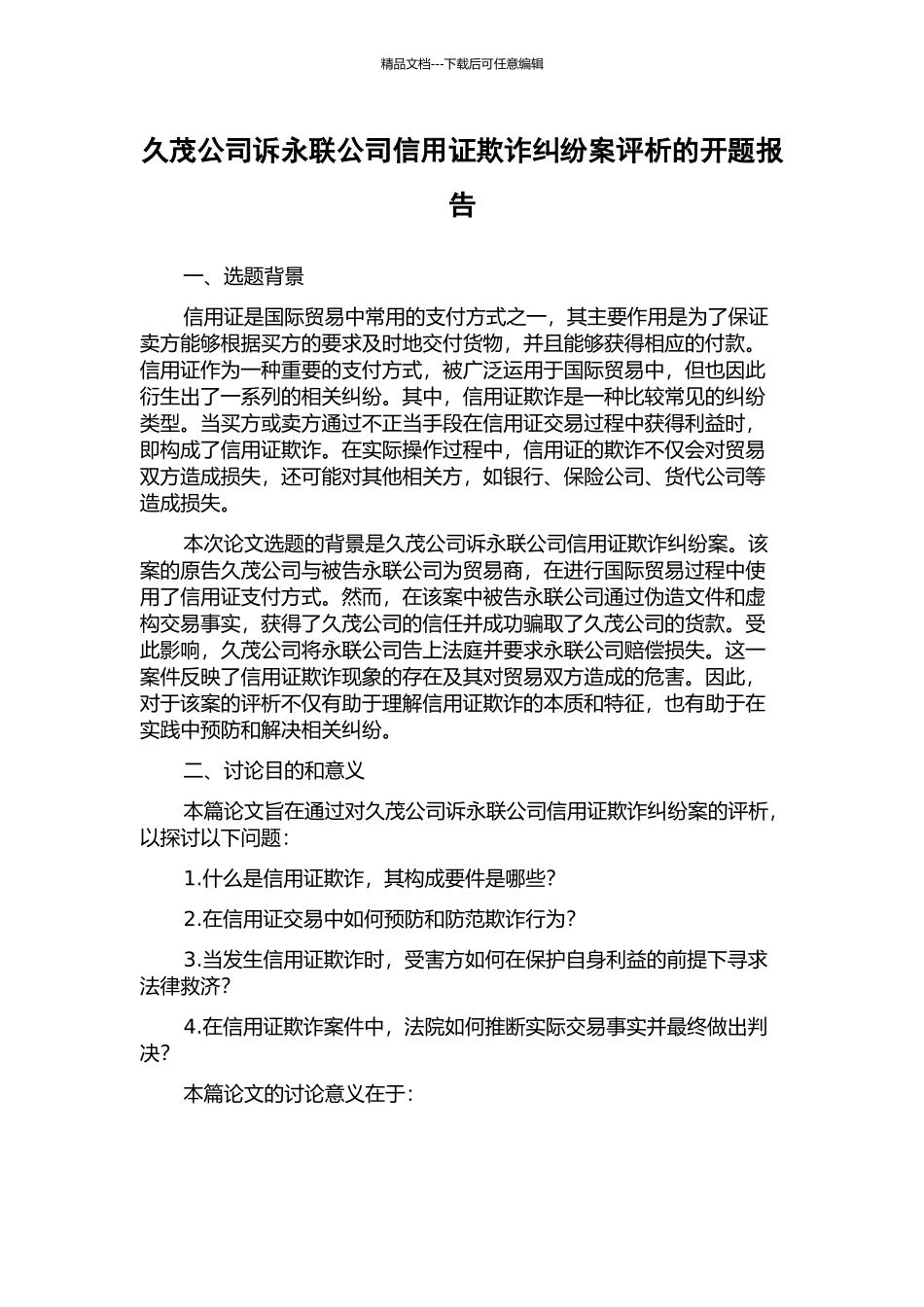 精品文档---下载后可任意编辑

久茂公司诉永联公司信用证欺诈纠纷案评析的开题报告

一、选题背景

信用证是国际贸易中常用的支付方式之一，其主要作用是为了保证卖方能够根据买方的要求及时地交付货物，并且能够获得相应的付款。信用证作为一种重要的支付方式，被广泛运用于国际贸易中，但也因此衍生出了一系列的相关纠纷。其中，信用证欺诈是一种比较常见的纠纷类型。当买方或卖方通过不正当手段在信用证交易过程中获得利益时，即构成了信用证欺诈。在实际操作过程中，信用证的欺诈不仅会对贸易双方造成损失，还可能对其他相关方，如银行、保险公司、货代公司等造成损失。

本次论文选题的背景是久茂公司诉永联公司信用证欺诈纠纷案。该案的原告久茂公司与被告永联公司为贸易商，在进行国际贸易过程中使用了信用证支付方式。然而，在该案中被告永联公司通过伪造文件和虚构交易事实，获得了久茂公司的信任并成功骗取了久茂公司的货款。受此影响，久茂公司将永联公司告上法庭并要求永联公司赔偿损失。这一案件反映了信用证欺诈现象的存在及其对贸易双方造成的危害。因此，对于该案的评析不仅有助于理解信用证欺诈的本质和特征，也有助于在实践中预防和解决相关纠纷。

二、讨论目的和意义

本篇论文旨在通过对久茂公司诉永联公司信用证欺诈纠纷案的评析，以探讨以下问题：

1.什么是信用证欺诈，其构成要件是哪些？

2.在信用证交易中如何预防和防范欺诈行为？

3.当发生信用证欺诈时，受害方如何在保护自身利益的前提下寻求法律救济？

4.在信用证欺诈案件中，法院如何推断实际交易事实并最终做出判决？

本篇论文的讨论意义在于：